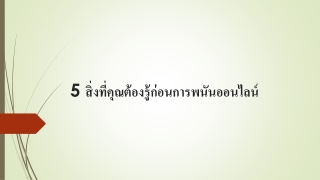 5 สิ่งที่คุณต้องรู้ก่อนการพนันออนไลน์